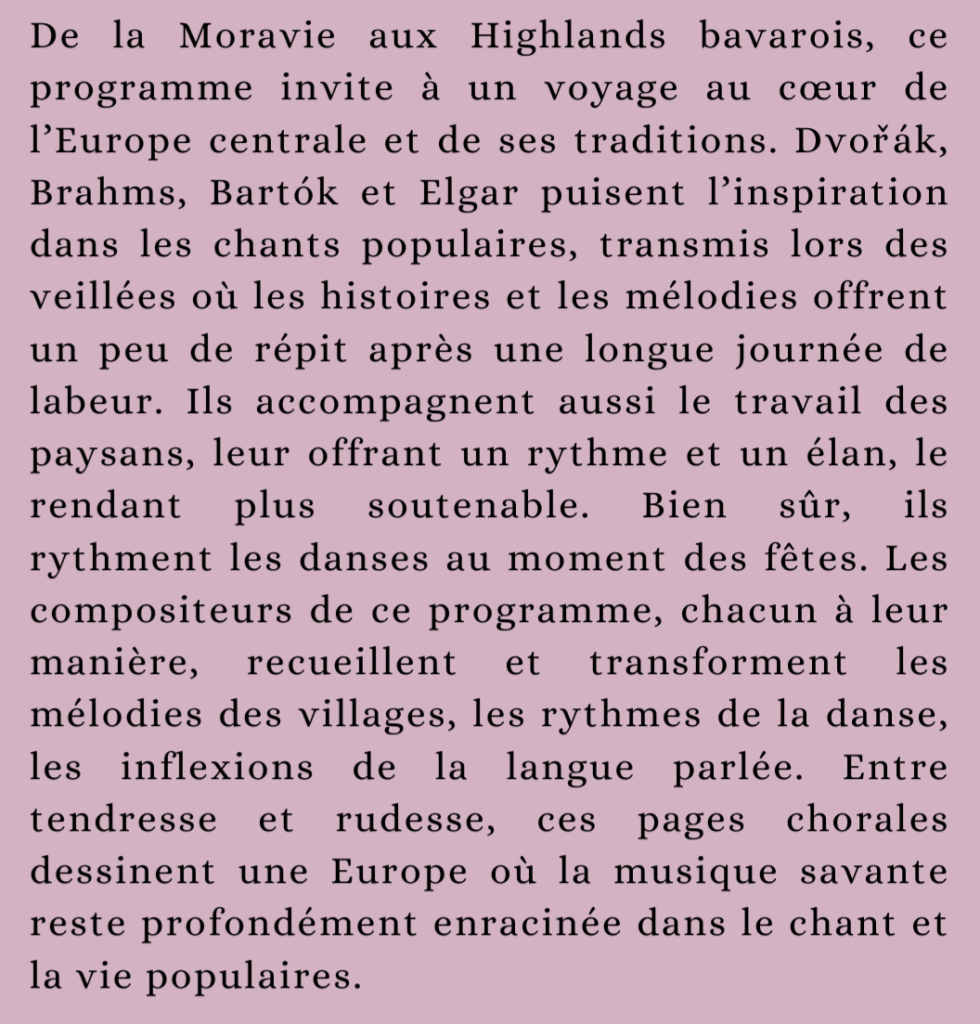 De la Moravie aux Highlands bavarois, ce programme invite à un voyage au cœur de l’Europe centrale et de ses traditions. Dvořák, Brahms, Bartók et Elgar puisent l’inspiration dans les chants populaires, transmis lors des veillées où les histoires et les mélodies offrent un peu de répit après une longue journée de labeur. Ils accompagnent aussi le travail des paysans, leur offrant un rythme et un élan, le rendant plus soutenable. Bien sûr, ils rythment les danses au moment des fêtes. Les compositeurs de ce programme, chacun à leur manière, recueillent et transforment les mélodies des villages, les rythmes de la danse, les inflexions de la langue parlée. Entre tendresse et rudesse, ces pages chorales dessinent une Europe où la musique savante reste profondément enracinée dans le chant et la vie populaires.